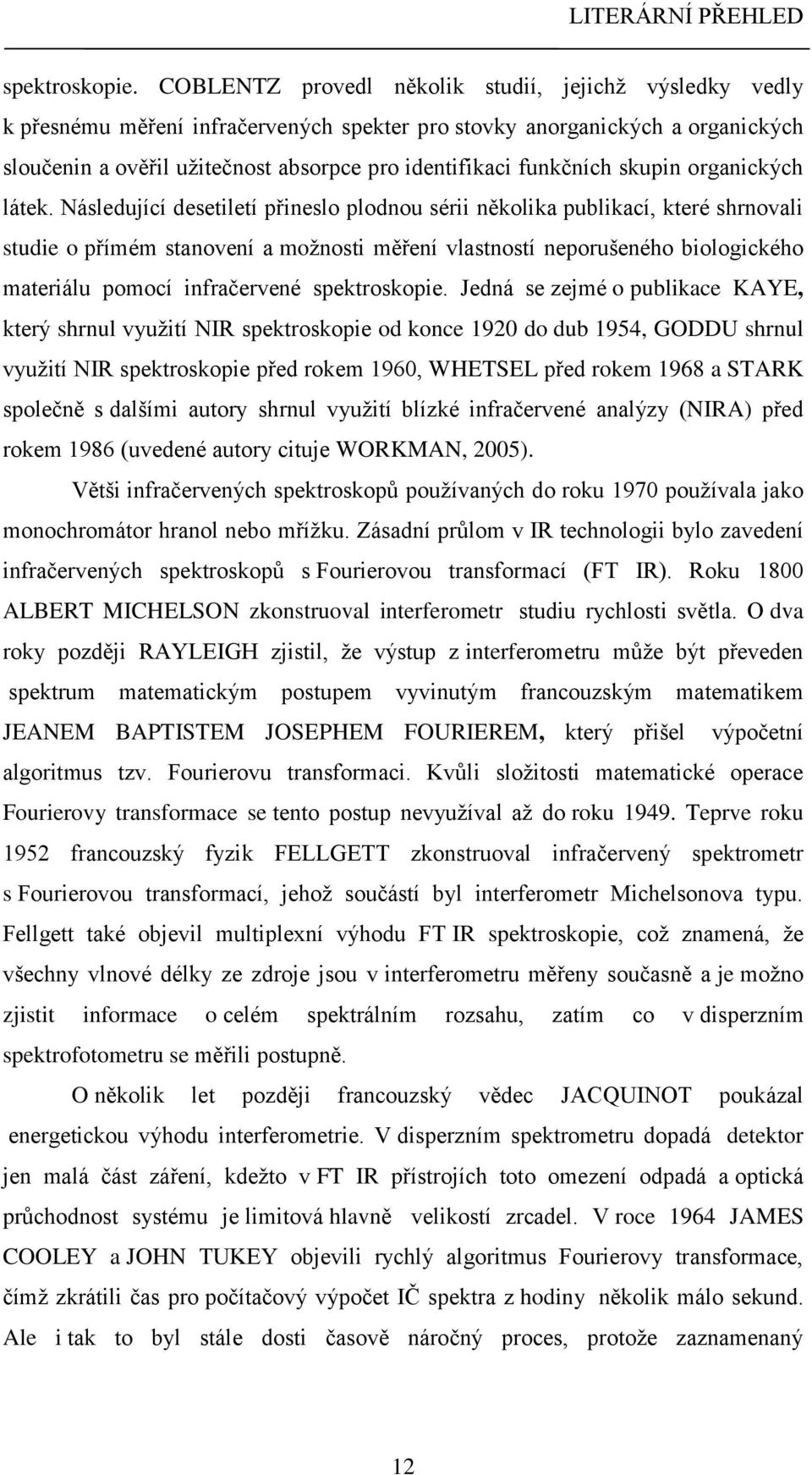 LITERÁRNÍ PŘEHLED

spektroskopie. COBLENTZ provedl několik studií, jejichž výsledky vedly k přesnému měření infračervených spekter pro stovky anorganických a organických sloučenin a ověřil užitečnost absorpce pro identifikaci funkčních skupin organických látek. Následující desetiletí přineslo plodnou sérii několika publikací, které shrnovali studie o přímém stanovení a možnosti měření vlastností neporušeného biologického materiálu pomocí infračervené spektroskopie. Jedná se zejmé o publikace KAYE, který shrnul využití NIR spektroskopie od konce 1920 do dub 1954, GODDU shrnul využití NIR spektroskopie před rokem 1960, WHETSEL před rokem 1968 a STARK společně s dalšími autory shrnul využití blízké infračervené analýzy (NIRA) před rokem 1986 (uvedené autory cituje WORKMAN, 2005).

Větši infračervených spektroskopů používaných do roku 1970 používala jako monochromátor hranol nebo mřížku. Zásadní průlom v IR technologii bylo zavedení infračervených spektroskopů s Fourierovou transformací (FT IR). Roku 1800 ALBERT MICHELSON zkonstruoval interferometr studiu rychlosti světla. O dva roky později RAYLEIGH zjistil, že výstup z interferometru může být převeden spektrum matematickým postupem vyvinutým francouzským matematikem JEANEM BAPTISTEM JOSEPHEM FOURIEREM, který přišel výpočetní algoritmus tzv. Fourierovu transformaci. Kvůli složitosti matematické operace Fourierovy transformace se tento postup nevyužíval až do roku 1949. Teprve roku 1952 francouzský fyzik FELLGETT zkonstruoval infračervený spektrometr s Fourierovou transformací, jehož součástí byl interferometr Michelsonova typu. Fellgett také objevil multiplexní výhodu FT IR spektroskopie, což znamená, že všechny vlnové délky ze zdroje jsou v interferometru měřeny současně a je možno zjistit informace o celém spektrálním rozsahu, zatím co v disperzním spektrofotometru se měřili postupně.

O několik let později francouzský vědec JACQUINOT poukázal energetickou výhodu interferometrie. V disperzním spektrometru dopadá detektor jen malá část záření, kdežto v FT IR přístrojích toto omezení odpadá a optická průchodnost systému je limitová hlavně velikostí zrcadel. V roce 1964 JAMES COOLEY a JOHN TUKEY objevili rychlý algoritmus Fourierovy transformace, čímž zkrátili čas pro počítačový výpočet IČ spektra z hodiny několik málo sekund. Ale i tak to byl stále dosti časově náročný proces, protože zaznamenaný

12